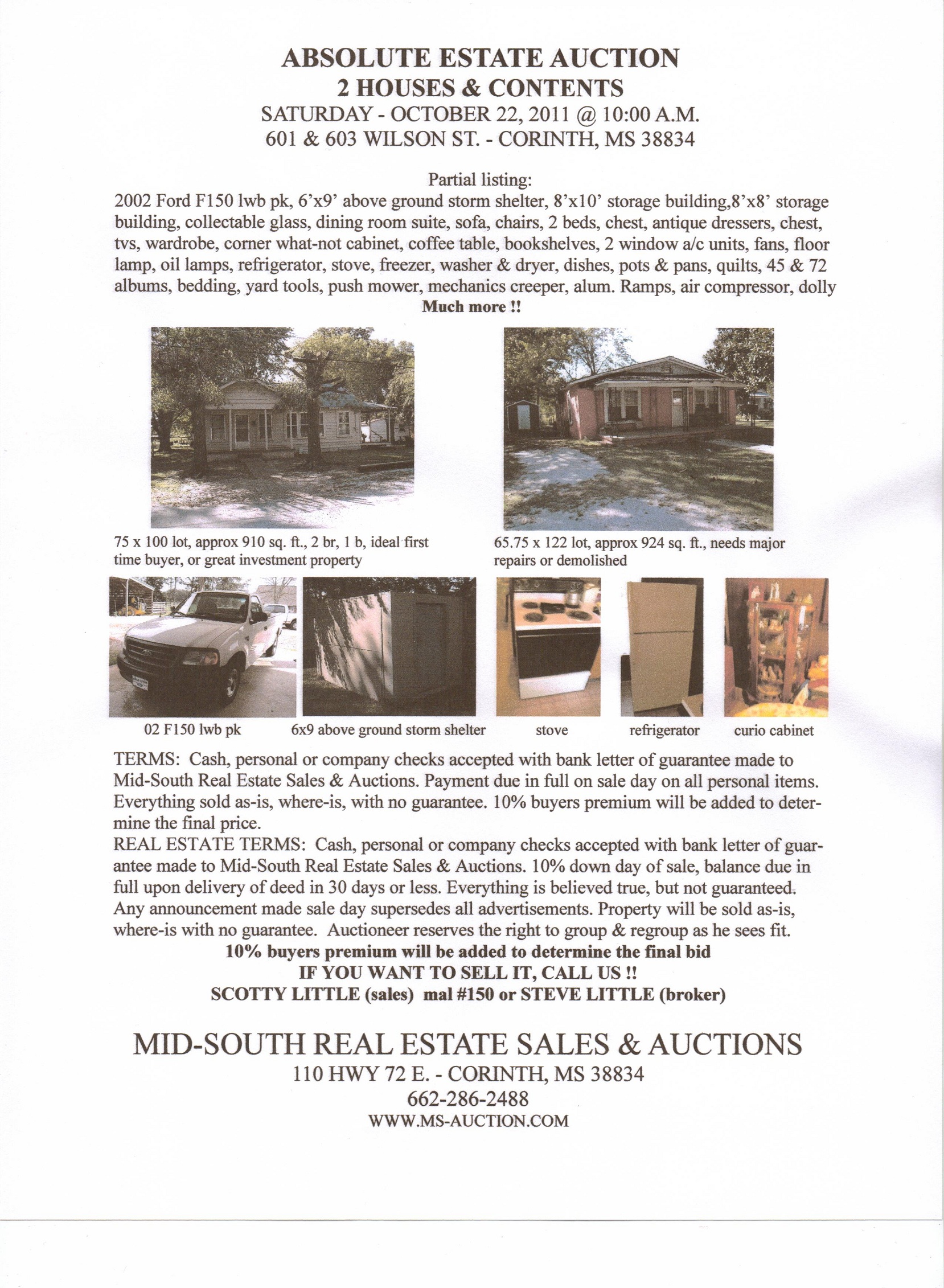 ABSOLUTE ESTATE AUCTION
2 HOUSES & CONTENTS
SATURDAY - OCTOBER 22, 2011 @ 10:00 A.M.
601 & 603 WILSON ST. - CORINTH, MS 38834

Partial listing:
2002 Ford F150 lwb pk, 6'x9' above ground storm shelter, 8'x10' storage building,8'x8' storage building, collectable glass, dining room suite, sofa, chairs, 2 beds, chest, antique dressers, chest, tvs, wardrobe, corner what-not cabinet, coffee table, bookshelves, 2 window a/c units, fans, floor lamp, oil lamps, refrigerator, stove, freezer, washer & dryer, dishes, pots & pans, quilts, 45 & 72 albums, bedding, yard tools, push mower, mechanics creeper, alum. Ramps, air compressor, dolly
Much more !!

75 x 100 lot, approx 910 sq. ft., 2 br, 1 b, ideal first time buyer, or great investment property

65.75 x 122 lot, approx 924 sq. ft., needs major repairs or demolished

02 F150 lwb pk

6x9 above ground storm shelter

stove

refrigerator

curio cabinet

TERMS: Cash, personal or company checks accepted with bank letter of guarantee made to Mid-South Real Estate Sales & Auctions. Payment due in full on sale day on all personal items. Everything sold as-is, where-is, with no guarantee. 10% buyers premium will be added to determine the final price.
REAL ESTATE TERMS: Cash, personal or company checks accepted with bank letter of guarantee made to Mid-South Real Estate Sales & Auctions. 10% down day of sale, balance due in full upon delivery of deed in 30 days or less. Everything is believed true, but not guaranteed. Any announcement made sale day supersedes all advertisements. Property will be sold as-is, where-is with no guarantee. Auctioneer reserves the right to group & regroup as he sees fit.
10% buyers premium will be added to determine the final bid
IF YOU WANT TO SELL IT, CALL US !!
SCOTTY LITTLE (sales) mal #150 or STEVE LITTLE (broker)

MID-SOUTH REAL ESTATE SALES & AUCTIONS
110 HWY 72 E. - CORINTH, MS 38834
662-286-2488
WWW.MS-AUCTION.COM